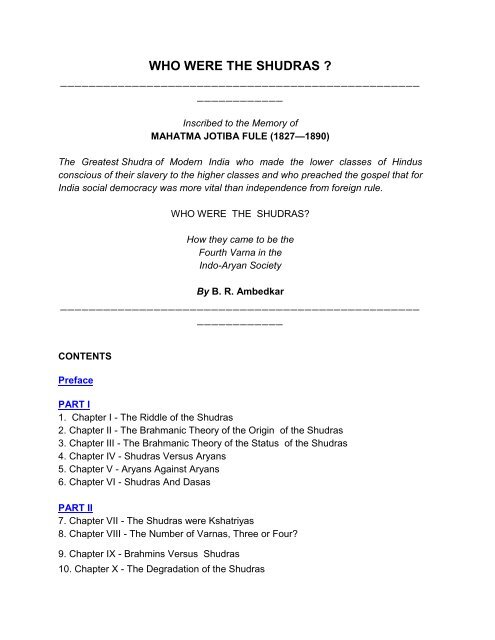 WHO WERE THE SHUDRAS ?

Inscribed to the Memory of
MAHATMA JOTIBA FULE (1827—1890)

The Greatest Shudra of Modern India who made the lower classes of Hindus conscious of their slavery to the higher classes and who preached the gospel that for India social democracy was more vital than independence from foreign rule.

WHO WERE THE SHUDRAS?

How they came to be the
Fourth Varna in the
Indo-Aryan Society

By B. R. Ambedkar

CONTENTS

Preface

PART I
1. Chapter I - The Riddle of the Shudras
2. Chapter II - The Brahmanic Theory of the Origin of the Shudras
3. Chapter III - The Brahmanic Theory of the Status of the Shudras
4. Chapter IV - Shudras Versus Aryans
5. Chapter V - Aryans Against Aryans
6. Chapter VI - Shudras And Dasas

PART II
7. Chapter VII - The Shudras were Kshatriyas
8. Chapter VIII - The Number of Varnas, Three or Four?
9. Chapter IX - Brahmins Versus Shudras
10. Chapter X - The Degradation of the Shudras